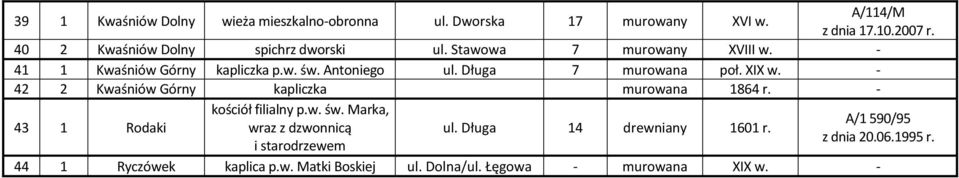 | 39 | 1 | Kwaśniów Dolny | wieża mieszkalno-obronna | ul. Dworska | 17 | murowany | XVI w. | A/114/M z dnia 17.10.2007 r. |
|---|---|---|---|---|---|---|---|---|
| 40 | 2 | Kwaśniów Dolny | spichrz dworski | ul. Stawowa | 7 | murowany | XVIII w. | - |
| 41 | 1 | Kwaśniów Górny | kapliczka p.w. św. Antoniego | ul. Długa | 7 | murowana | poł. XIX w. | - |
| 42 | 2 | Kwaśniów Górny | kapliczka | | | murowana | 1864 r. | - |
| 43 | 1 | Rodaki | kościół filialny p.w. św. Marka, wraz z dzwonnicą i starodrzewem | ul. Długa | 14 | drewniany | 1601 r. | A/1 590/95 z dnia 20.06.1995 r. |
| 44 | 1 | Ryczówek | kaplica p.w. Matki Boskiej | ul. Dolna/ul. Łęgowa | - | murowana | XIX w. | - |